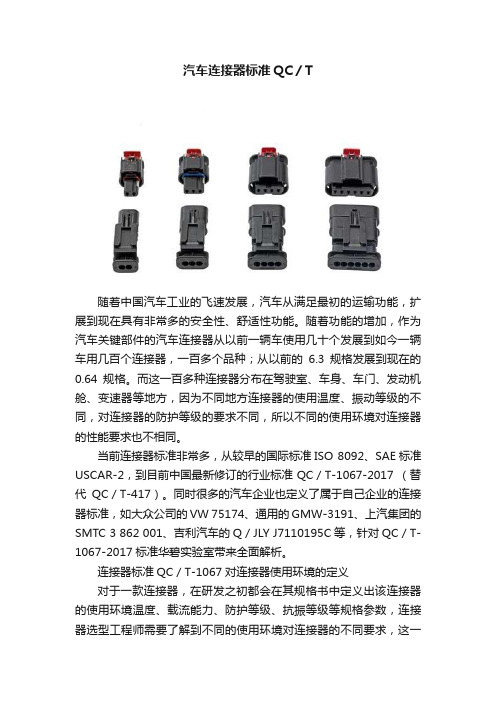 汽车连接器标准 QC / T

随着中国汽车工业的飞速发展，汽车从满足最初的运输功能，扩展到现在具有非常多的安全性、舒适性功能。随着功能的增加，作为汽车关键部件的汽车连接器从以前一辆车使用几十个发展到如今一辆车用几百个连接器，一百多个品种；从以前的 6.3 规格发展到现在的 0.64 规格。而这一百多种连接器分布在驾驶室、车身、车门、发动机舱、变速器等地方，因为不同地方连接器的使用温度、振动等级的不同，对连接器的防护等级的要求不同，所以不同的使用环境对连接器的性能要求也不相同。

当前连接器标准非常多，从较早的国际标准 ISO 8092、SAE 标准 USCAR-2，到目前中国最新修订的行业标准 QC / T-1067-2017 （替代 QC / T-417）。同时很多的汽车企业也定义了属于自己企业的连接器标准，如大众公司的 VW 75174、通用的 GMW-3191、上汽集团的 SMTC 3 862 001、吉利汽车的 Q / JLY J7110195C 等，针对 QC / T-1067-2017 标准华碧实验室带来全面解析。

连接器标准 QC / T-1067 对连接器使用环境的定义

对于一款连接器，在研发之初都会在其规格书中定义出该连接器的使用环境温度、载流能力、防护等级、抗振等级等规格参数，连接器选型工程师需要了解到不同的使用环境对连接器的不同要求，这一